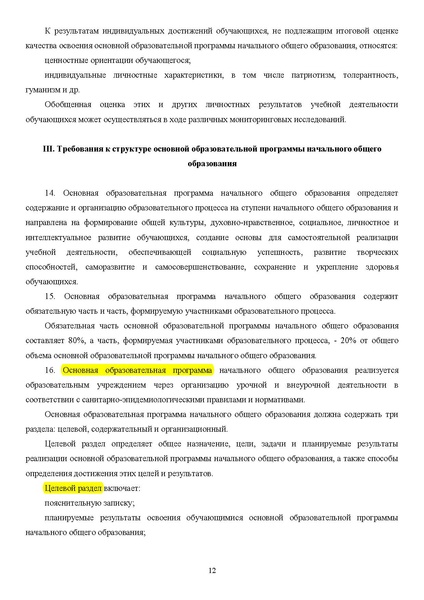 К результатам индивидуальных достижений обучающихся, не подлежащим итоговой оценке качества освоения основной образовательной программы начального общего образования, относятся:

ценностные ориентации обучающегося;

индивидуальные личностные характеристики, в том числе патриотизм, толерантность, гуманизм и др.

Обобщенная оценка этих и других личностных результатов учебной деятельности обучающихся может осуществляться в ходе различных мониторинговых исследований.

III. Требования к структуре основной образовательной программы начального общего образования

14. Основная образовательная программа начального общего образования определяет содержание и организацию образовательного процесса на ступени начального общего образования и направлена на формирование общей культуры, духовно-нравственное, социальное, личностное и интеллектуальное развитие обучающихся, создание основы для самостоятельной реализации учебной деятельности, обеспечивающей социальную успешность, развитие творческих способностей, саморазвитие и самосовершенствование, сохранение и укрепление здоровья обучающихся.

15. Основная образовательная программа начального общего образования содержит обязательную часть и часть, формируемую участниками образовательного процесса.

Обязательная часть основной образовательной программы начального общего образования составляет 80%, а часть, формируемая участниками образовательного процесса, - 20% от общего объема основной образовательной программы начального общего образования.

16. Основная образовательная программа начального общего образования реализуется образовательным учреждением через организацию урочной и внеурочной деятельности в соответствии с санитарно-эпидемиологическими правилами и нормативами.

Основная образовательная программа начального общего образования должна содержать три раздела: целевой, содержательный и организационный.

Целевой раздел определяет общее назначение, цели, задачи и планируемые результаты реализации основной образовательной программы начального общего образования, а также способы определения достижения этих целей и результатов.

Целевой раздел включает:

пояснительную записку;

планируемые результаты освоения обучающимися основной образовательной программы начального общего образования;

12